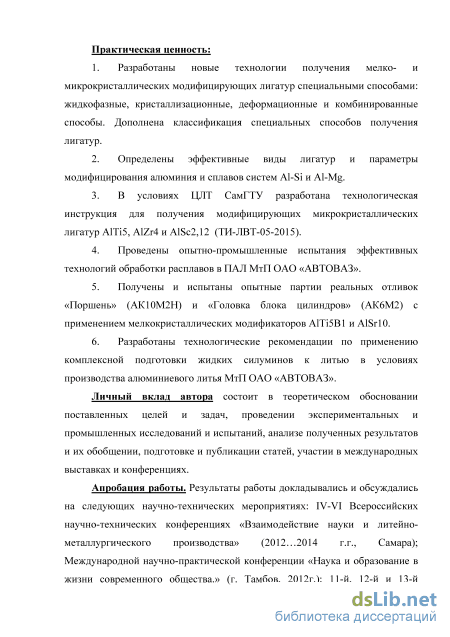 Практическая ценность:

1. Разработаны новые технологии получения мелко- и микрокристаллических модифицирующих лигатур специальными способами: жидкофазные, кристаллизационные, деформационные и комбинированные способы. Дополнена классификация специальных способов получения лигатур.

2. Определены эффективные виды лигатур и параметры модифицирования алюминия и сплавов систем Al-Si и Al-Mg.

3. В условиях ЦЛТ СамГТУ разработана технологическая инструкция для получения модифицирующих микрокристаллических лигатур AlTi5, AlZr4 и AlSc2,12 (ТИ-ЛВТ-05-2015).

4. Проведены опытно-промышленные испытания эффективных технологий обработки расплавов в ПАЛ МтП ОАО «АВТОВАЗ».

5. Получены и испытаны опытные партии реальных отливок «Поршень» (АК10М2Н) и «Головка блока цилиндров» (АК6М2) с применением мелкокристаллических модификаторов AlTi5B1 и AlSr10.

6. Разработаны технологические рекомендации по применению комплексной подготовки жидких силуминов к литью в условиях производства алюминиевого литья МтП ОАО «АВТОВАЗ».

Личный вклад автора состоит в теоретическом обосновании поставленных целей и задач, проведении экспериментальных и промышленных исследований и испытаний, анализе полученных результатов и их обобщении, подготовке и публикации статей, участии в международных выставках и конференциях.

Апробация работы. Результаты работы докладывались и обсуждались на следующих научно-технических мероприятиях: IV-VI Всероссийских научно-технических конференциях «Взаимодействие науки и литейно-металлургического производства» (2012…2014 г.г., Самара); Международной научно-практической конференции «Наука и образование в жизни современного общества.» (г. Тамбов, 2012г.); 11-й, 12-й и 13-й

dsLib.net
библиотека диссертаций